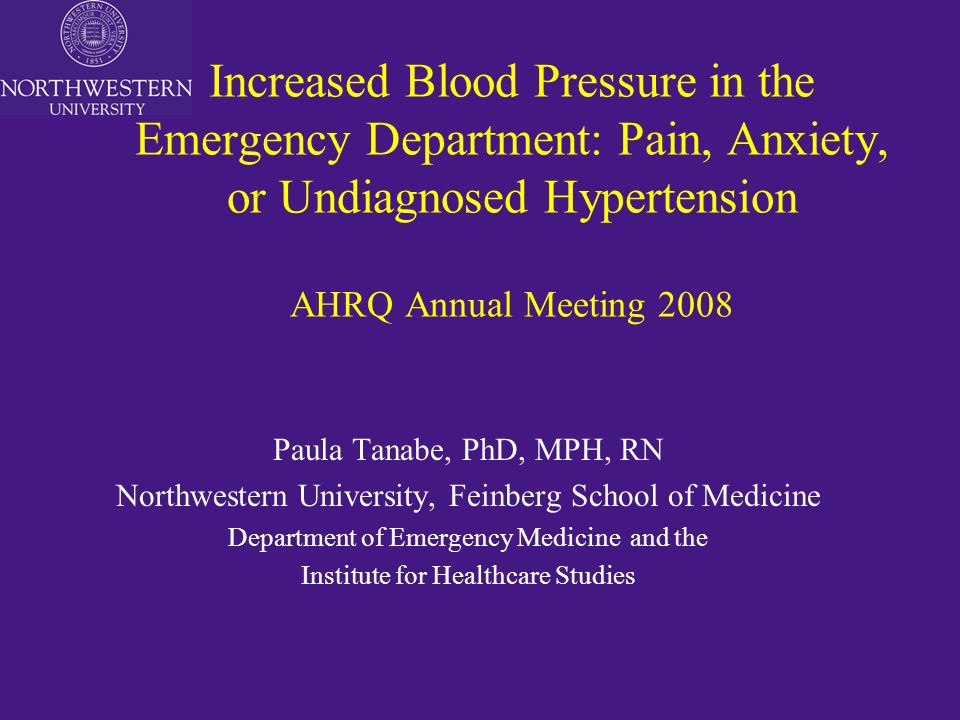 NORTHWESTERN UNIVERSITY 1851

NORTHWESTERN
UNIVERSITY

Increased Blood Pressure in the Emergency Department: Pain, Anxiety, or Undiagnosed Hypertension

AHRQ Annual Meeting 2008

Paula Tanabe, PhD, MPH, RN
Northwestern University, Feinberg School of Medicine
Department of Emergency Medicine and the
Institute for Healthcare Studies